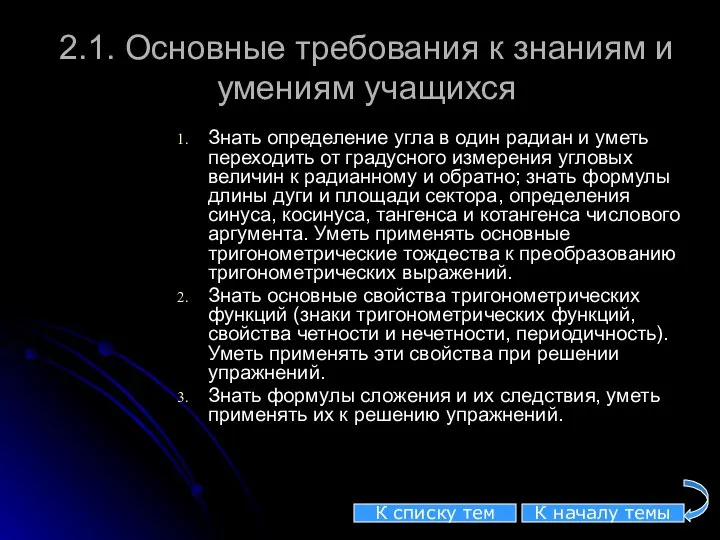 2.1. Основные требования к знаниям и умениям учащихся

1. Знать определение угла в один радиан и уметь переходить от градусного измерения угловых величин к радианному и обратно; знать формулы длины дуги и площади сектора, определения синуса, косинуса, тангенса и котангенса числового аргумента. Уметь применять основные тригонометрические тождества к преобразованию тригонометрических выражений.
2. Знать основные свойства тригонометрических функций (знаки тригонометрических функций, свойства четности и нечетности, периодичность). Уметь применять эти свойства при решении упражнений.
3. Знать формулы сложения и их следствия, уметь применять их к решению упражнений.

К списку тем

К началу темы